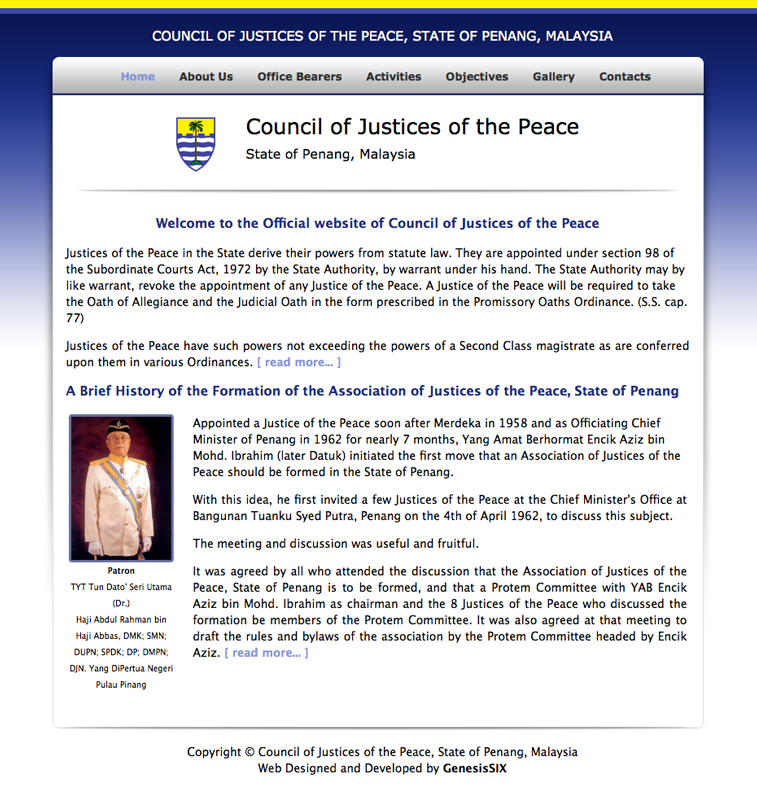 COUNCIL OF JUSTICES OF THE PEACE, STATE OF PENANG, MALAYSIA

Home About Us Office Bearers Activities Objectives Gallery Contacts

Council of Justices of the Peace
State of Penang, Malaysia

Welcome to the Official website of Council of Justices of the Peace

Justices of the Peace in the State derive their powers from statute law. They are appointed under section 98 of the Subordinate Courts Act, 1972 by the State Authority, by warrant under his hand. The State Authority may by like warrant, revoke the appointment of any Justice of the Peace. A Justice of the Peace will be required to take the Oath of Allegiance and the Judicial Oath in the form prescribed in the Promissory Oaths Ordinance. (S.S. cap. 77)

Justices of the Peace have such powers not exceeding the powers of a Second Class magistrate as are conferred upon them in various Ordinances. [ read more... ]

A Brief History of the Formation of the Association of Justices of the Peace, State of Penang

Patron
TYT Tun Dato' Seri Utama (Dr.) Haji Abdul Rahman bin Haji Abbas, DMK; SMN; DUPN; SPDK; DP; DMPN; DJN. Yang DiPertua Negeri Pulau Pinang

Appointed a Justice of the Peace soon after Merdeka in 1958 and as Officiating Chief Minister of Penang in 1962 for nearly 7 months, Yang Amat Berhormat Encik Aziz bin Mohd. Ibrahim (later Datuk) initiated the first move that an Association of Justices of the Peace should be formed in the State of Penang.

With this idea, he first invited a few Justices of the Peace at the Chief Minister's Office at Bangunan Tuanku Syed Putra, Penang on the 4th of April 1962, to discuss this subject.

The meeting and discussion was useful and fruitful.

It was agreed by all who attended the discussion that the Association of Justices of the Peace, State of Penang is to be formed, and that a Protem Committee with YAB Encik Aziz bin Mohd. Ibrahim as chairman and the 8 Justices of the Peace who discussed the formation be members of the Protem Committee. It was also agreed at that meeting to draft the rules and bylaws of the association by the Protem Committee headed by Encik Aziz. [ read more... ]

Copyright © Council of Justices of the Peace, State of Penang, Malaysia
Web Designed and Developed by GenesisSIX